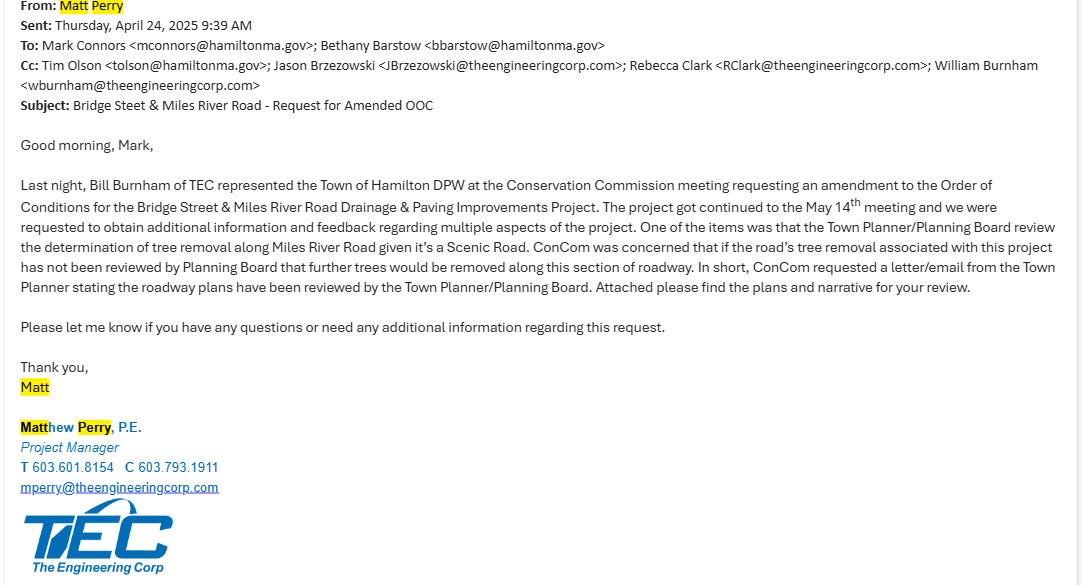 From: Matt Perry
Sent: Thursday, April 24, 2025 9:39 AM
To: Mark Connors <mconnors@hamiltonma.gov>; Bethany Barstow <bbarstow@hamiltonma.gov>
Cc: Tim Olson <tolson@hamiltonma.gov>; Jason Brzezowski <JBrzezowski@theengineeringcorp.com>; Rebecca Clark <RClark@theengineeringcorp.com>; William Burnham <wburnham@theengineeringcorp.com>
Subject: Bridge Steet & Miles River Road - Request for Amended OOC

Good morning, Mark,

Last night, Bill Burnham of TEC represented the Town of Hamilton DPW at the Conservation Commission meeting requesting an amendment to the Order of Conditions for the Bridge Street & Miles River Road Drainage & Paving Improvements Project. The project got continued to the May 14$^{th}$ meeting and we were requested to obtain additional information and feedback regarding multiple aspects of the project. One of the items was that the Town Planner/Planning Board review the determination of tree removal along Miles River Road given it's a Scenic Road. ConCom was concerned that if the road's tree removal associated with this project has not been reviewed by Planning Board that further trees would be removed along this section of roadway. In short, ConCom requested a letter/email from the Town Planner stating the roadway plans have been reviewed by the Town Planner/Planning Board. Attached please find the plans and narrative for your review.

Please let me know if you have any questions or need any additional information regarding this request.

Thank you,
Matt

Matthew Perry, P.E.
Project Manager
T 603.601.8154 C 603.793.1911
mperry@theengineeringcorp.com

TEC
The Engineering Corp